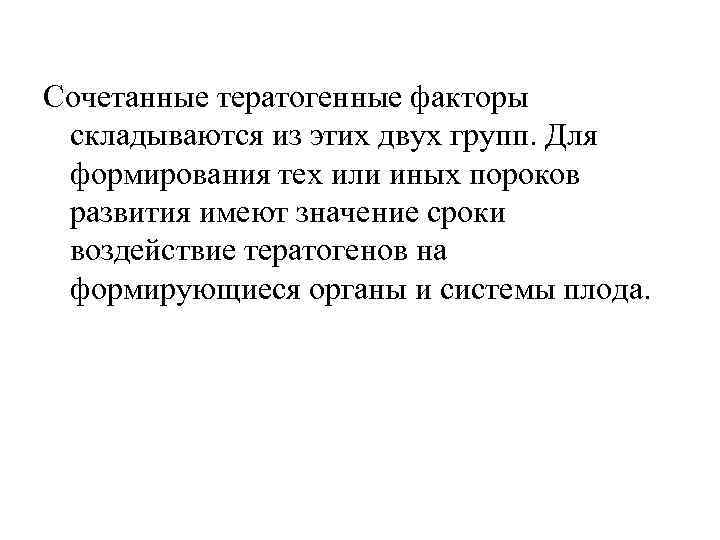 Сочетанные тератогенные факторы складываются из этих двух групп. Для формирования тех или иных пороков развития имеют значение сроки воздействие тератогенов на формирующиеся органы и системы плода.